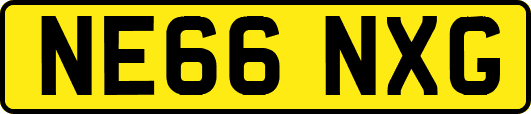 NE66 NXG